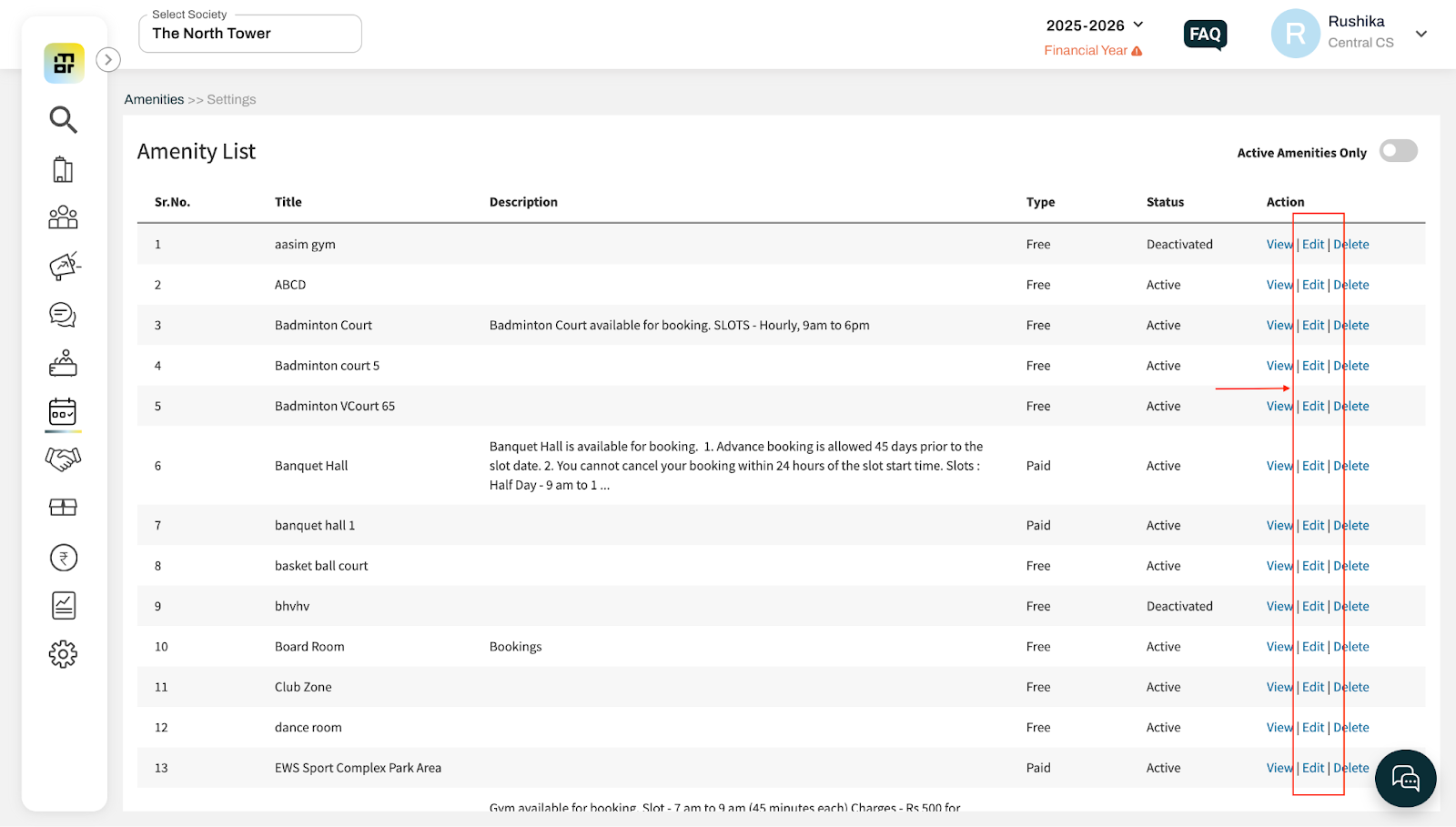 Select Society
The North Tower

2025-2026
Financial Year

FAQ

R Rushika
Central CS

Amenities >> Settings

Amenity List

Active Amenities Only

| Sr.No. | Title | Description | Type | Status | Action |
|---|---|---|---|---|---|
| 1 | aasim gym | | Free | Deactivated | View \| Edit \| Delete |
| 2 | ABCD | | Free | Active | View \| Edit \| Delete |
| 3 | Badminton Court | Badminton Court available for booking. SLOTS - Hourly, 9am to 6pm | Free | Active | View \| Edit \| Delete |
| 4 | Badminton court 5 | | Free | Active | View \| Edit \| Delete |
| 5 | Badminton VCourt 65 | | Free | Active | View \| Edit \| Delete |
| 6 | Banquet Hall | Banquet Hall is available for booking. 1. Advance booking is allowed 45 days prior to the slot date. 2. You cannot cancel your booking within 24 hours of the slot start time. Slots : Half Day - 9 am to 1 ... | Paid | Active | View \| Edit \| Delete |
| 7 | banquet hall 1 | | Paid | Active | View \| Edit \| Delete |
| 8 | basket ball court | | Free | Active | View \| Edit \| Delete |
| 9 | bhvhv | | Free | Deactivated | View \| Edit \| Delete |
| 10 | Board Room | Bookings | Free | Active | View \| Edit \| Delete |
| 11 | Club Zone | | Free | Active | View \| Edit \| Delete |
| 12 | dance room | | Free | Active | View \| Edit \| Delete |
| 13 | EWS Sport Complex Park Area | | Paid | Active | View \| Edit \| Delete |
| | | Gym available for booking. Slot - 7 am to 9 am (45 minutes each) Charges - Rs 500 for | | | |